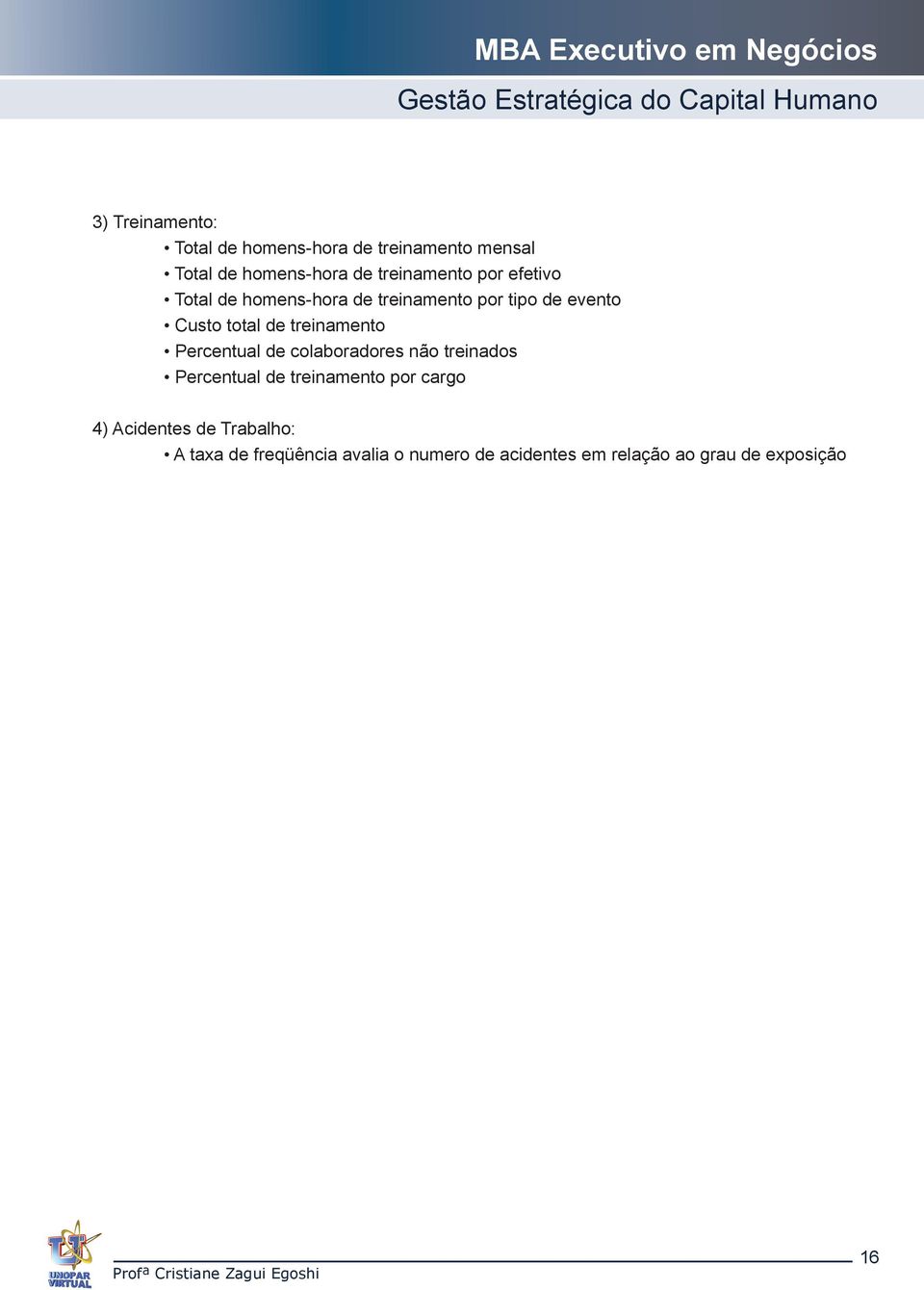 MBA Executivo em Negócios

Gestão Estratégica do Capital Humano

3) Treinamento:

• Total de homens-hora de treinamento mensal
• Total de homens-hora de treinamento por efetivo
• Total de homens-hora de treinamento por tipo de evento
• Custo total de treinamento
• Percentual de colaboradores não treinados
• Percentual de treinamento por cargo

4) Acidentes de Trabalho:

• A taxa de freqüência avalia o numero de acidentes em relação ao grau de exposição

UNOPAR VIRTUAL

Profª Cristiane Zagui Egoshi

16